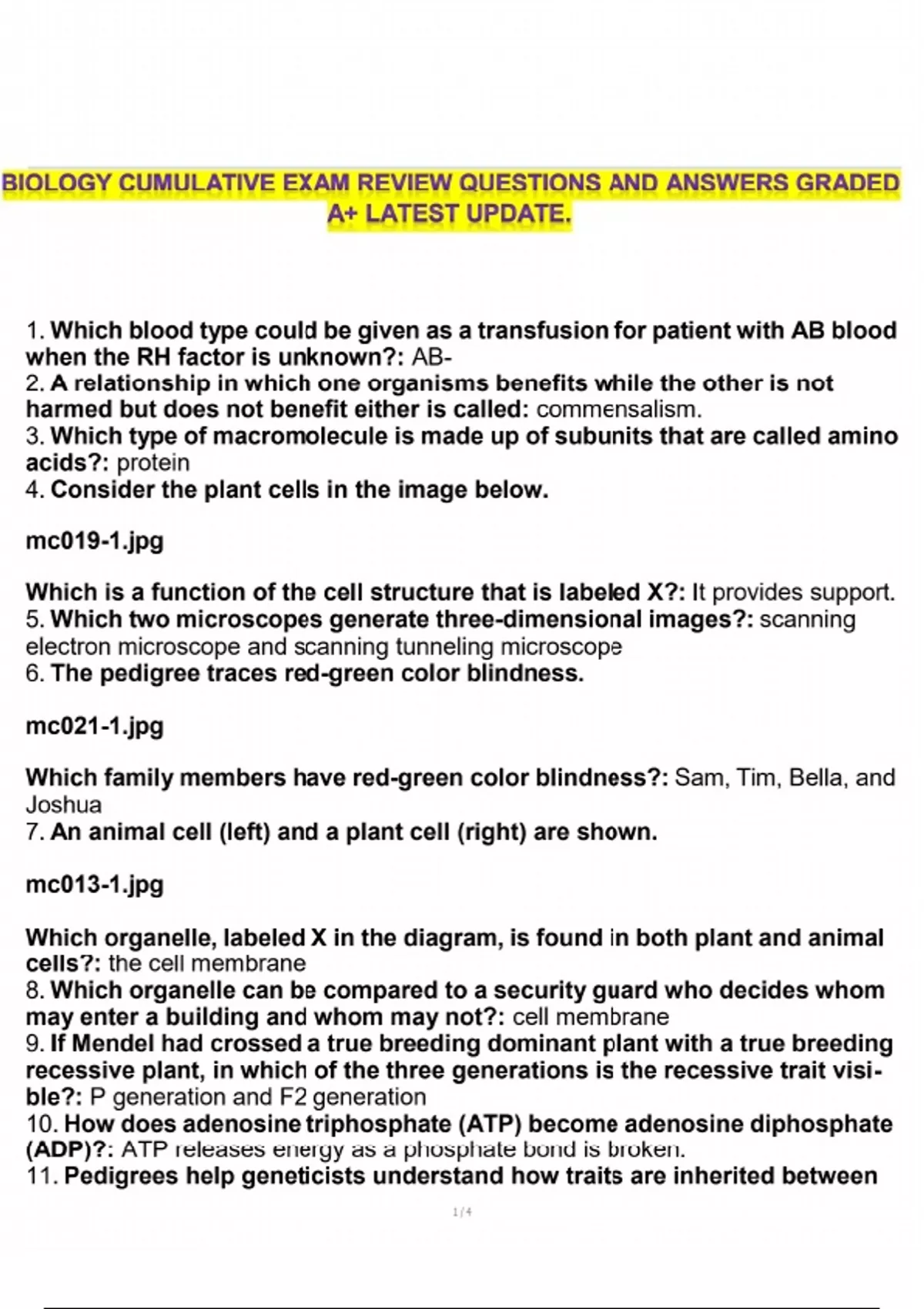 BIOLOGY CUMULATIVE EXAM REVIEW QUESTIONS AND ANSWERS GRADED A+ LATEST UPDATE.

1. Which blood type could be given as a transfusion for patient with AB blood when the RH factor is unknown?: AB-
2. A relationship in which one organisms benefits while the other is not harmed but does not benefit either is called: commensalism.
3. Which type of macromolecule is made up of subunits that are called amino acids?: protein
4. Consider the plant cells in the image below.

mc019-1.jpg

Which is a function of the cell structure that is labeled X?: It provides support.
5. Which two microscopes generate three-dimensional images?: scanning electron microscope and scanning tunneling microscope
6. The pedigree traces red-green color blindness.

mc021-1.jpg

Which family members have red-green color blindness?: Sam, Tim, Bella, and Joshua
7. An animal cell (left) and a plant cell (right) are shown.

mc013-1.jpg

Which organelle, labeled X in the diagram, is found in both plant and animal cells?: the cell membrane
8. Which organelle can be compared to a security guard who decides whom may enter a building and whom may not?: cell membrane
9. If Mendel had crossed a true breeding dominant plant with a true breeding recessive plant, in which of the three generations is the recessive trait visible?: P generation and F2 generation
10. How does adenosine triphosphate (ATP) become adenosine diphosphate (ADP)?: ATP releases energy as a phosphate bond is broken.
11. Pedigrees help geneticists understand how traits are inherited between

1 / 4